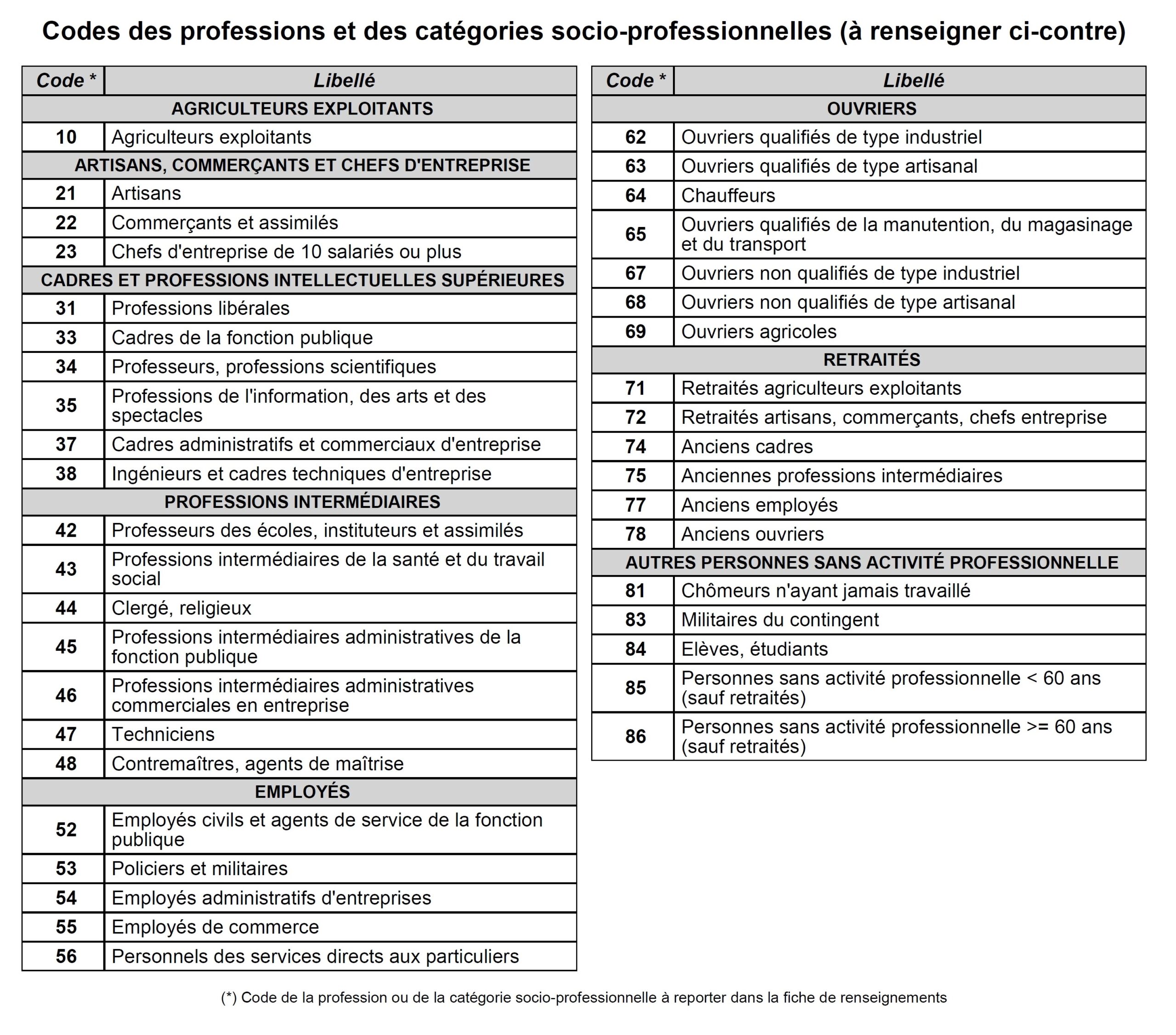 Codes des professions et des catégories socio-professionnelles (à renseigner ci-contre)

| Code * | Libellé |
|---|---|
| AGRICULTEURS EXPLOITANTS | |
| 10 | Agriculteurs exploitants |
| ARTISANS, COMMERÇANTS ET CHEFS D'ENTREPRISE | |
| 21 | Artisans |
| 22 | Commerçants et assimilés |
| 23 | Chefs d'entreprise de 10 salariés ou plus |
| CADRES ET PROFESSIONS INTELLECTUELLES SUPÉRIEURES | |
| 31 | Professions libérales |
| 33 | Cadres de la fonction publique |
| 34 | Professeurs, professions scientifiques |
| 35 | Professions de l'information, des arts et des spectacles |
| 37 | Cadres administratifs et commerciaux d'entreprise |
| 38 | Ingénieurs et cadres techniques d'entreprise |
| PROFESSIONS INTERMÉDIAIRES | |
| 42 | Professeurs des écoles, instituteurs et assimilés |
| 43 | Professions intermédiaires de la santé et du travail social |
| 44 | Clergé, religieux |
| 45 | Professions intermédiaires administratives de la fonction publique |
| 46 | Professions intermédiaires administratives commerciales en entreprise |
| 47 | Techniciens |
| 48 | Contremaîtres, agents de maîtrise |
| EMPLOYÉS | |
| 52 | Employés civils et agents de service de la fonction publique |
| 53 | Policiers et militaires |
| 54 | Employés administratifs d'entreprises |
| 55 | Employés de commerce |
| 56 | Personnels des services directs aux particuliers |

| Code * | Libellé |
|---|---|
| OUVRIERS | |
| 62 | Ouvriers qualifiés de type industriel |
| 63 | Ouvriers qualifiés de type artisanal |
| 64 | Chauffeurs |
| 65 | Ouvriers qualifiés de la manutention, du magasinage et du transport |
| 67 | Ouvriers non qualifiés de type industriel |
| 68 | Ouvriers non qualifiés de type artisanal |
| 69 | Ouvriers agricoles |
| RETRAITÉS | |
| 71 | Retraités agriculteurs exploitants |
| 72 | Retraités artisans, commerçants, chefs entreprise |
| 74 | Anciens cadres |
| 75 | Anciennes professions intermédiaires |
| 77 | Anciens employés |
| 78 | Anciens ouvriers |
| AUTRES PERSONNES SANS ACTIVITÉ PROFESSIONNELLE | |
| 81 | Chômeurs n'ayant jamais travaillé |
| 83 | Militaires du contingent |
| 84 | Elèves, étudiants |
| 85 | Personnes sans activité professionnelle < 60 ans (sauf retraités) |
| 86 | Personnes sans activité professionnelle >= 60 ans (sauf retraités) |

(*) Code de la profession ou de la catégorie socio-professionnelle à reporter dans la fiche de renseignements